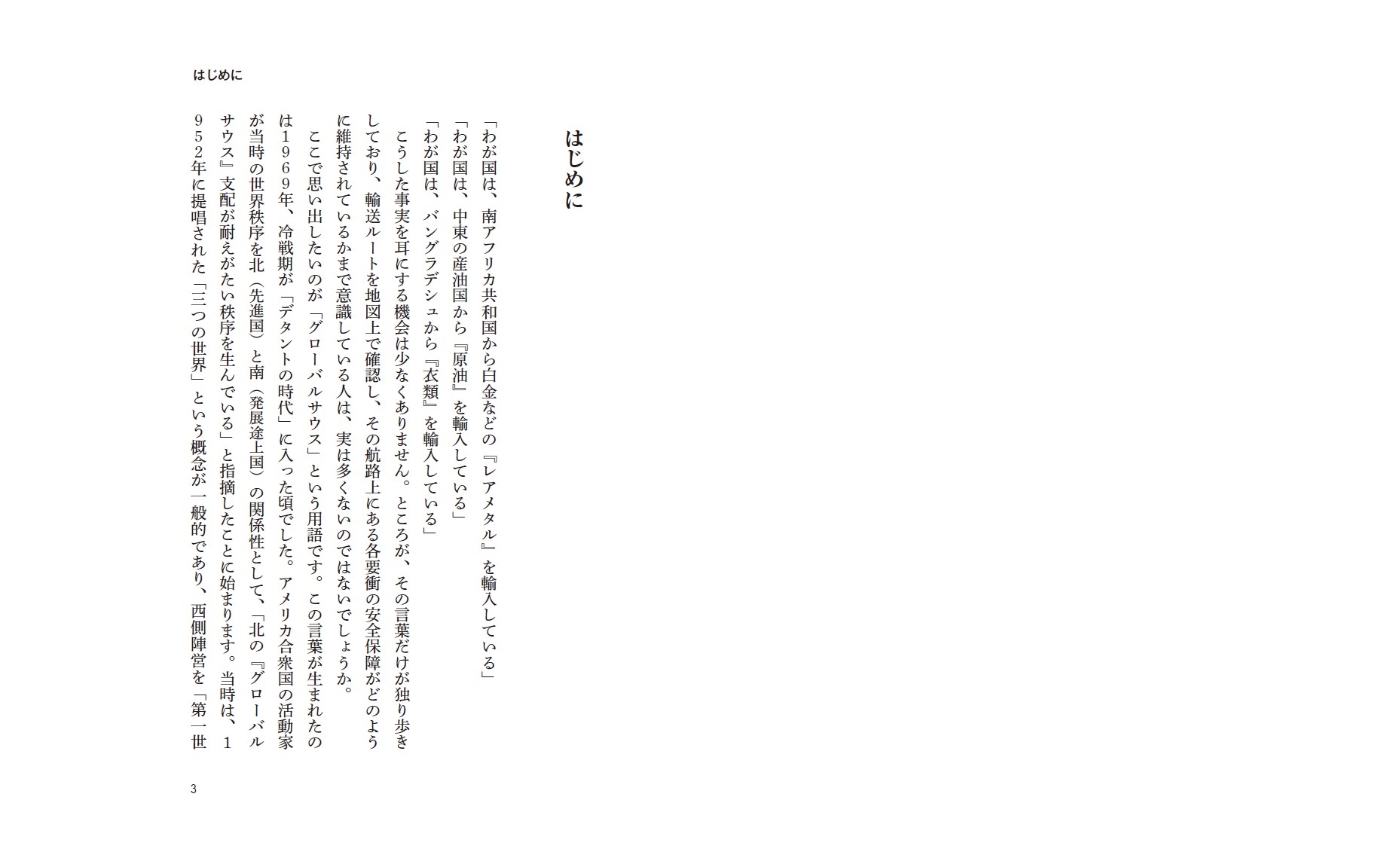 はじめに

はじめに

「わが国は、南アフリカ共和国から白金などの『レアメタル』を輸入している」

「わが国は、中東の産油国から『原油』を輸入している」

「わが国は、バングラデシュから『衣類』を輸入している」

こうした事実を耳にする機会は少なくありません。ところが、その言葉だけが独り歩きしており、輸送ルートを地図上で確認し、その航路上にある各要衝の安全保障がどのように維持されているかまで意識している人は、実は多くないのではないでしょうか。

ここで思い出したいのが「グローバルサウス」という用語です。この言葉が生まれたのは1969年、冷戦期が「デタントの時代」に入った頃でした。アメリカ合衆国の活動家が当時の世界秩序を北(先進国)と南(発展途上国)の関係性として、「北の『グローバルサウス』支配が耐えがたい秩序を生んでいる」と指摘したことに始まります。当時は、1952年に提唱された「三つの世界」という概念が一般的であり、西側陣営を「第一世

3